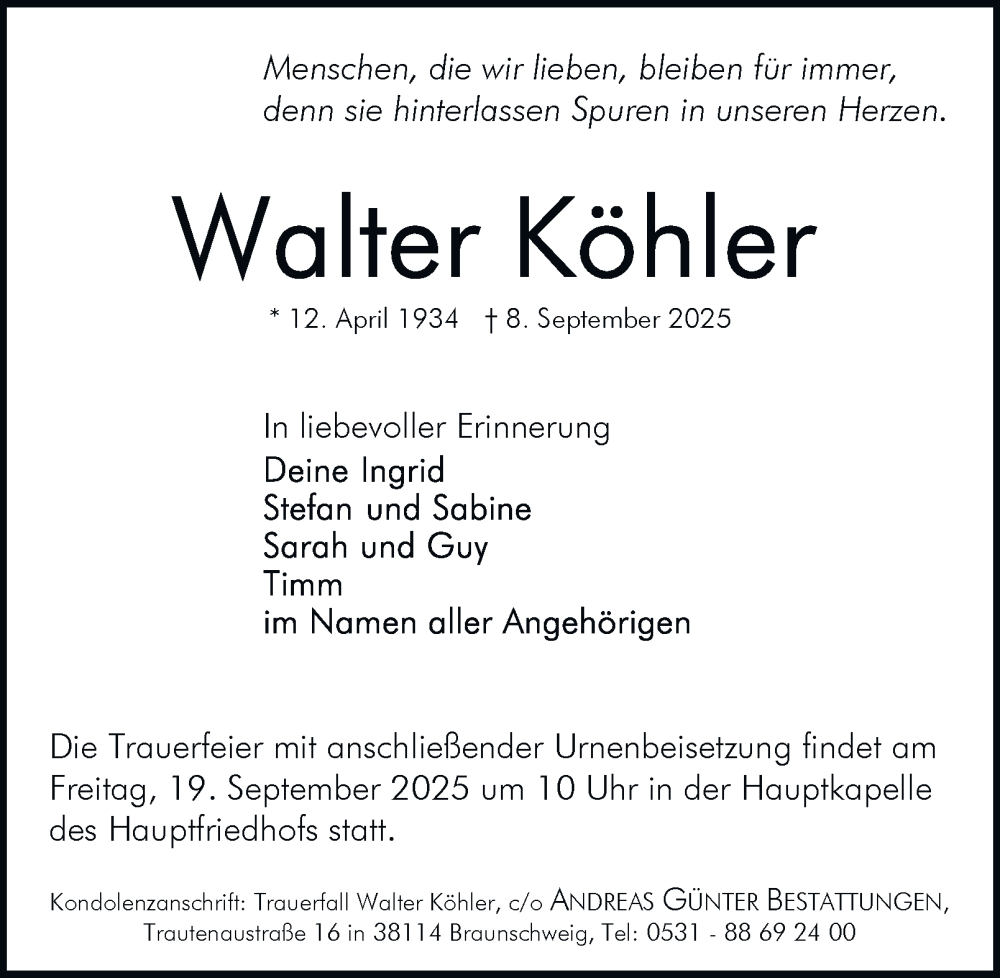 Menschen, die wir lieben, bleiben für immer, denn sie hinterlassen Spuren in unseren Herzen.

Walter Köhler

* 12. April 1934 † 8. September 2025

In liebevoller Erinnerung
Deine Ingrid
Stefan und Sabine
Sarah und Guy
Timm
im Namen aller Angehörigen

Die Trauerfeier mit anschließender Urnenbeisetzung findet am Freitag, 19. September 2025 um 10 Uhr in der Hauptkapelle des Hauptfriedhofs statt.

Kondolenzanschrift: Trauerfall Walter Köhler, c/o ANDREAS GÜNTER BESTATTUNGEN, Trautenaustraße 16 in 38114 Braunschweig, Tel: 0531 - 88 69 24 00